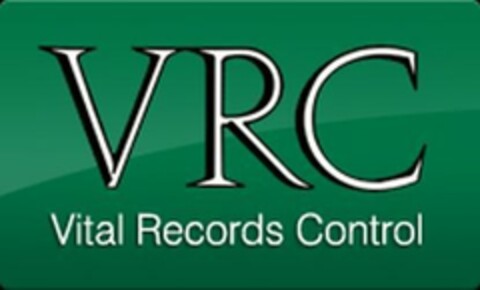 VRC
Vital Records Control